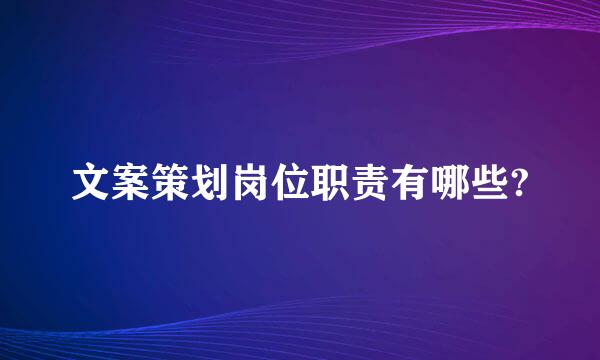 文案策划岗位职责有哪些?